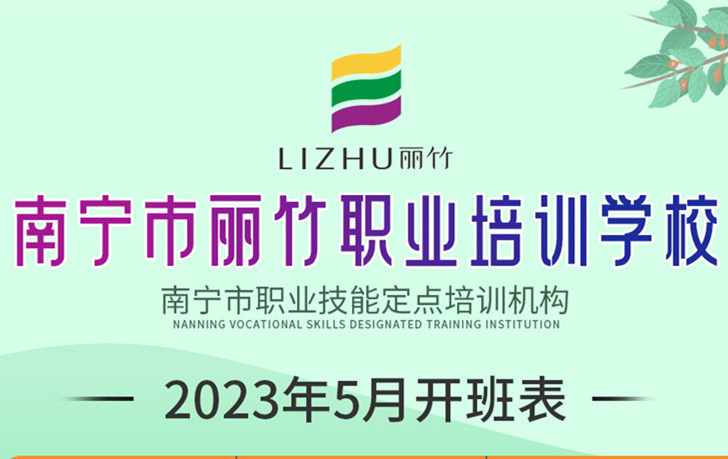 LIZHU丽竹

南宁市丽竹职业培训学校

南宁市职业技能定点培训机构

NANNING VOCATIONAL SKILLS DESIGNATED TRAINING INSTITUTION

— 2023年5月开班表 —